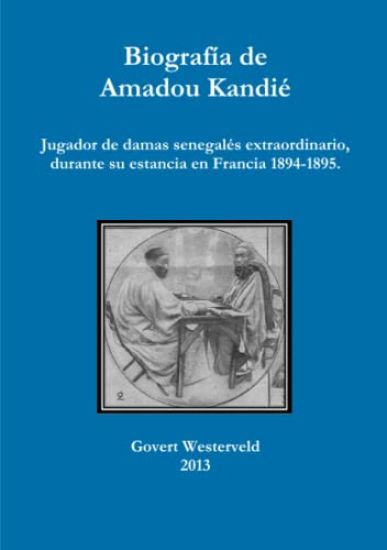 Biografía de
Amadou Kandié

Jugador de damas senegalés extraordinario, durante su estancia en Francia 1894-1895.

Govert Westerveld
2013